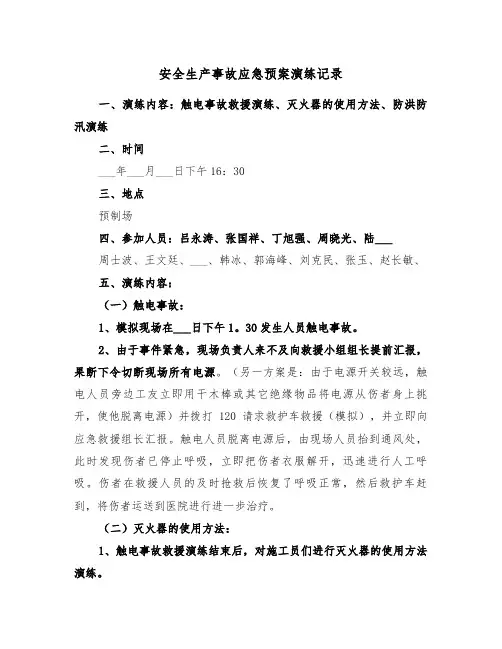 安全生产事故应急预案演练记录

一、演练内容：触电事故救援演练、灭火器的使用方法、防洪防汛演练

二、时间

___年___月___日下午 16：30

三、地点

预制场

四、参加人员：吕永涛、张国祥、丁旭强、周晓光、陆___

周士波、王文廷、___、韩冰、郭海峰、刘克民、张玉、赵长敏、

五、演练内容：

（一）触电事故：

1、模拟现场在___日下午 1。30 发生人员触电事故。

2、由于事件紧急，现场负责人来不及向救援小组组长提前汇报，果断下令切断现场所有电源。（另一方案是：由于电源开关较远，触电人员旁边工友立即用干木棒或其它绝缘物品将电源从伤者身上挑开，使他脱离电源）并拨打 120 请求救护车救援（模拟），并立即向应急救援组长汇报。触电人员脱离电源后，由现场人员抬到通风处，此时发现伤者已停止呼吸，立即把伤者衣服解开，迅速进行人工呼吸。伤者在救援人员的及时抢救后恢复了呼吸正常，然后救护车赶到，将伤者运送到医院进行进一步治疗。

（二）灭火器的使用方法：

1、触电事故救援演练结束后，对施工员们进行灭火器的使用方法演练。